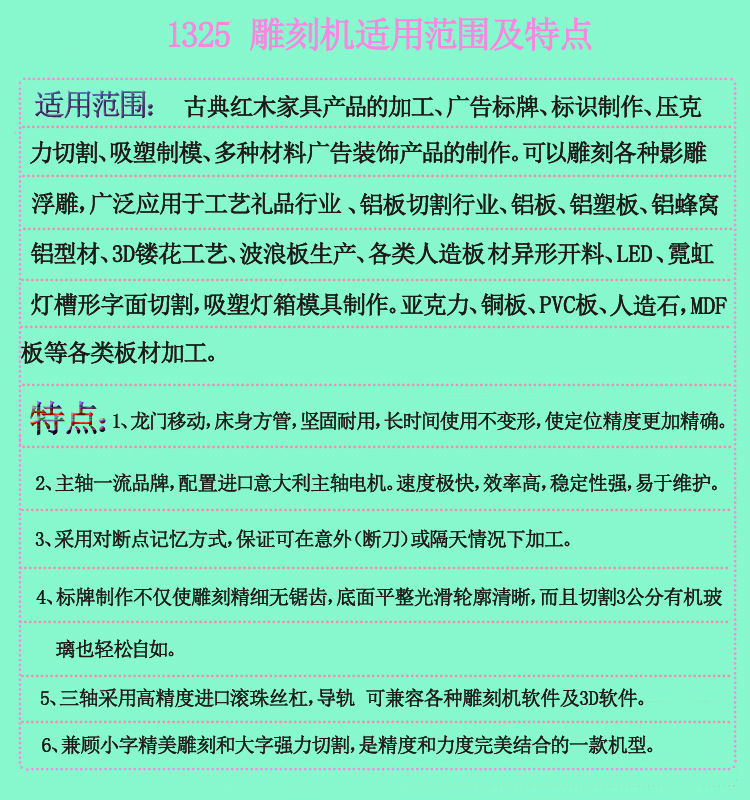 1325 雕刻机适用范围及特点

适用范围： 古典红木家具产品的加工、广告标牌、标识制作、压克力切割、吸塑制模、多种材料广告装饰产品的制作。可以雕刻各种影雕浮雕，广泛应用于工艺礼品行业 、铝板切割行业、铝板、铝塑板、铝蜂窝铝型材、3D镂花工艺、波浪板生产、各类人造板材异形开料、LED、霓虹灯槽形字面切割，吸塑灯箱模具制作。亚克力、铜板、PVC板、人造石，MDF板等各类板材加工。

特点：1、龙门移动，床身方管，坚固耐用，长时间使用不变形，使定位精度更加精确。

2、主轴一流品牌，配置进口意大利主轴电机。速度极快，效率高，稳定性强，易于维护。

3、采用对断点记忆方式，保证可在意外（断刀）或隔天情况下加工。

4、标牌制作不仅使雕刻精细无锯齿，底面平整光滑轮廓清晰，而且切割3公分有机玻璃也轻松自如。

5、三轴采用高精度进口滚珠丝杠，导轨 可兼容各种雕刻机软件及3D软件。

6、兼顾小字精美雕刻和大字强力切割，是精度和力度完美结合的一款机型。